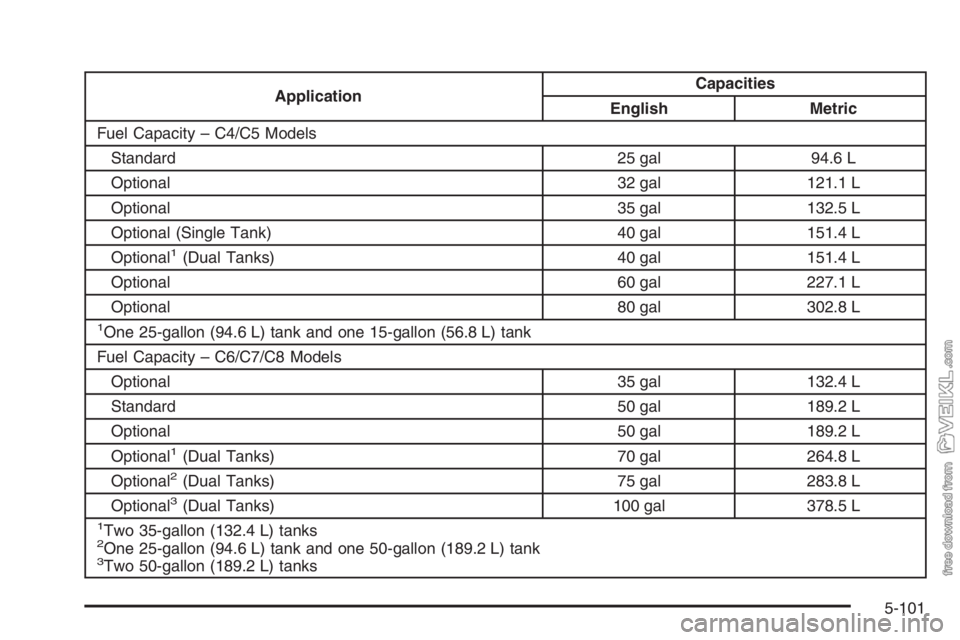 | Application | Capacities | |
|---|---|---|
| | English | Metric |
| Fuel Capacity – C4/C5 Models | | |
| Standard | 25 gal | 94.6 L |
| Optional | 32 gal | 121.1 L |
| Optional | 35 gal | 132.5 L |
| Optional (Single Tank) | 40 gal | 151.4 L |
| Optional$^1$ (Dual Tanks) | 40 gal | 151.4 L |
| Optional | 60 gal | 227.1 L |
| Optional | 80 gal | 302.8 L |
| $^1$One 25-gallon (94.6 L) tank and one 15-gallon (56.8 L) tank | | |
| Fuel Capacity – C6/C7/C8 Models | | |
| Optional | 35 gal | 132.4 L |
| Standard | 50 gal | 189.2 L |
| Optional | 50 gal | 189.2 L |
| Optional$^1$ (Dual Tanks) | 70 gal | 264.8 L |
| Optional$^2$ (Dual Tanks) | 75 gal | 283.8 L |
| Optional$^3$ (Dual Tanks) | 100 gal | 378.5 L |
| $^1$Two 35-gallon (132.4 L) tanks $^2$One 25-gallon (94.6 L) tank and one 50-gallon (189.2 L) tank $^3$Two 50-gallon (189.2 L) tanks | | |

5-101

free download from VEIKL.com

carmanualsonline.info